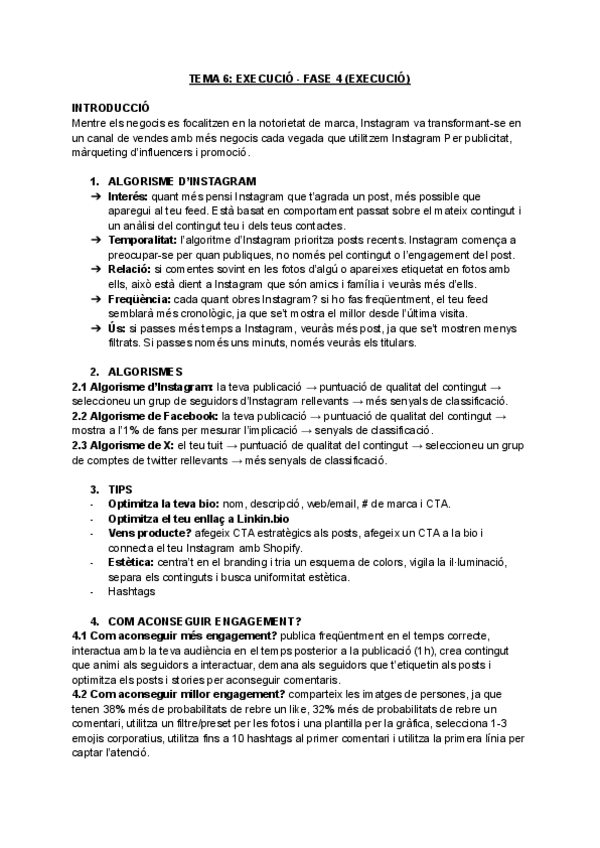 TEMA 6: EXECUCIÓ - FASE 4 (EXECUCIÓ)

INTRODUCCIÓ
Mentre els negocis es focalitzen en la notorietat de marca, Instagram va transformant-se en un canal de vendes amb més negocis cada vegada que utilitzem Instagram Per publicitat, màrqueting d'influencers i promoció.

1. ALGORISME D'INSTAGRAM
➔ Interés: quant més pensi Instagram que t'agrada un post, més possible que aparegui al teu feed. Està basat en comportament passat sobre el mateix contingut i un anàlisi del contingut teu i dels teus contactes.
➔ Temporalitat: l'algoritme d'Instagram prioritza posts recents. Instagram comença a preocupar-se per quan publiques, no només pel contingut o l'engagement del post.
➔ Relació: si comentes sovint en les fotos d'algú o apareixes etiquetat en fotos amb ells, això està dient a Instagram que són amics i família i veuràs més d'ells.
➔ Freqüència: cada quant obres Instagram? si ho fas freqüentment, el teu feed semblarà més cronològic, ja que se't mostra el millor desde l'última visita.
➔ Ús: si passes més temps a Instagram, veuràs més post, ja que se't mostren menys filtrats. Si passes només uns minuts, només veuràs els titulars.

2. ALGORISMES
2.1 Algorisme d'Instagram: la teva publicació → puntuació de qualitat del contingut → seleccioneu un grup de seguidors d'Instagram rellevants → més senyals de classificació.
2.2 Algorisme de Facebook: la teva publicació → puntuació de qualitat del contingut → mostra a l'1% de fans per mesurar l'implicació → senyals de classificació.
2.3 Algorisme de X: el teu tuit → puntuació de qualitat del contingut → seleccioneu un grup de comptes de twitter rellevants → més senyals de classificació.

3. TIPS
- Optimitza la teva bio: nom, descripció, web/email, # de marca i CTA.
- Optimitza el teu enllaç a Linkin.bio
- Vens producte? afegeix CTA estratègics als posts, afegeix un CTA a la bio i connecta el teu Instagram amb Shopify.
- Estètica: centra't en el branding i tria un esquema de colors, vigila la il·luminació, separa els continguts i busca uniformitat estètica.
- Hashtags

4. COM ACONSEGUIR ENGAGEMENT?
4.1 Com aconseguir més engagement? publica freqüentment en el temps correcte, interactua amb la teva audiència en el temps posterior a la publicació (1h), crea contingut que animi als seguidors a interactuar, demana als seguidors que t'etiquetin als posts i optimitza els posts i stories per aconseguir comentaris.
4.2 Com aconseguir millor engagement? comparteix les imatges de persones, ja que tenen 38% més de probabilitats de rebre un like, 32% més de probabilitats de rebre un comentari, utilitza un filtre/preset per les fotos i una plantilla per la gràfica, selecciona 1-3 emojis corporatius, utilitza fins a 10 hashtags al primer comentari i utilitza la primera línia per captar l'atenció.